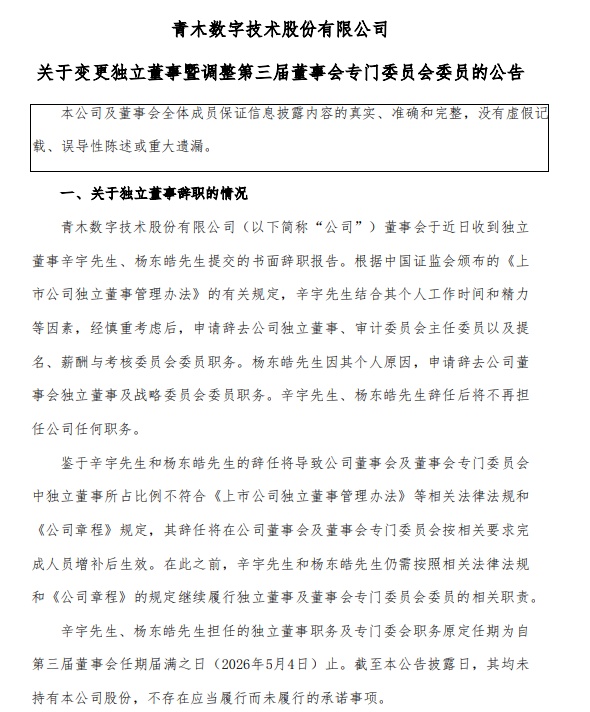 青木数字技术股份有限公司

关于变更独立董事暨调整第三届董事会专门委员会委员的公告

本公司及董事会全体成员保证信息披露内容的真实、准确和完整，没有虚假记载、误导性陈述或重大遗漏。

一、关于独立董事辞职的情况

青木数字技术股份有限公司（以下简称“公司”）董事会于近日收到独立董事辛宇先生、杨东皓先生提交的书面辞职报告。根据中国证监会颁布的《上市公司独立董事管理办法》的有关规定，辛宇先生结合其个人工作时间和精力等因素，经慎重考虑后，申请辞去公司独立董事、审计委员会主任委员以及提名、薪酬与考核委员会委员职务。杨东皓先生因其个人原因，申请辞去公司董事会独立董事及战略委员会委员职务。辛宇先生、杨东皓先生辞任后将不再担任公司任何职务。

鉴于辛宇先生和杨东皓先生的辞任将导致公司董事会及董事会专门委员会中独立董事所占比例不符合《上市公司独立董事管理办法》等相关法律法规和《公司章程》规定，其辞任将在公司董事会及董事会专门委员会按相关要求完成人员增补后生效。在此之前，辛宇先生和杨东皓先生仍需按照相关法律法规和《公司章程》的规定继续履行独立董事及董事会专门委员会委员的相关职责。

辛宇先生、杨东皓先生担任的独立董事职务及专门委会职务原定任期为自第三届董事会任期届满之日（2026年5月4日）止。截至本公告披露日，其均未持有本公司股份，不存在应当履行而未履行的承诺事项。